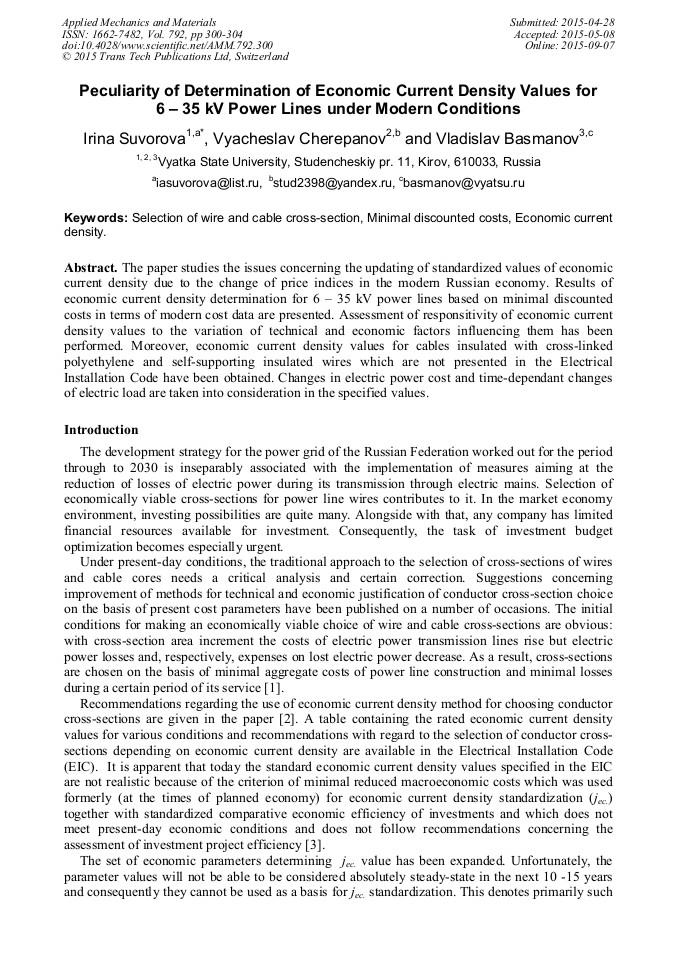 Applied Mechanics and Materials
ISSN: 1662-7482, Vol. 792, pp 300-304
doi:10.4028/www.scientific.net/AMM.792.300
© 2015 Trans Tech Publications Ltd, Switzerland

Submitted: 2015-04-28
Accepted: 2015-05-08
Online: 2015-09-07

Peculiarity of Determination of Economic Current Density Values for 6 – 35 kV Power Lines under Modern Conditions

Irina Suvorova$^{1,a*}$, Vyacheslav Cherepanov$^{2,b}$ and Vladislav Basmanov$^{3,c}$

$^{1, 2, 3}$Vyatka State University, Studencheskiy pr. 11, Kirov, 610033, Russia

$^{a}$iasuvorova@list.ru, $^{b}$stud2398@yandex.ru, $^{c}$basmanov@vyatsu.ru

Keywords: Selection of wire and cable cross-section, Minimal discounted costs, Economic current density.

Abstract. The paper studies the issues concerning the updating of standardized values of economic current density due to the change of price indices in the modern Russian economy. Results of economic current density determination for 6 – 35 kV power lines based on minimal discounted costs in terms of modern cost data are presented. Assessment of responsitivity of economic current density values to the variation of technical and economic factors influencing them has been performed. Moreover, economic current density values for cables insulated with cross-linked polyethylene and self-supporting insulated wires which are not presented in the Electrical Installation Code have been obtained. Changes in electric power cost and time-dependant changes of electric load are taken into consideration in the specified values.

Introduction

The development strategy for the power grid of the Russian Federation worked out for the period through to 2030 is inseparably associated with the implementation of measures aiming at the reduction of losses of electric power during its transmission through electric mains. Selection of economically viable cross-sections for power line wires contributes to it. In the market economy environment, investing possibilities are quite many. Alongside with that, any company has limited financial resources available for investment. Consequently, the task of investment budget optimization becomes especially urgent.

Under present-day conditions, the traditional approach to the selection of cross-sections of wires and cable cores needs a critical analysis and certain correction. Suggestions concerning improvement of methods for technical and economic justification of conductor cross-section choice on the basis of present cost parameters have been published on a number of occasions. The initial conditions for making an economically viable choice of wire and cable cross-sections are obvious: with cross-section area increment the costs of electric power transmission lines rise but electric power losses and, respectively, expenses on lost electric power decrease. As a result, cross-sections are chosen on the basis of minimal aggregate costs of power line construction and minimal losses during a certain period of its service [1].

Recommendations regarding the use of economic current density method for choosing conductor cross-sections are given in the paper [2]. A table containing the rated economic current density values for various conditions and recommendations with regard to the selection of conductor cross-sections depending on economic current density are available in the Electrical Installation Code (EIC). It is apparent that today the standard economic current density values specified in the EIC are not realistic because of the criterion of minimal reduced macroeconomic costs which was used formerly (at the times of planned economy) for economic current density standardization ($j_{ec.}$) together with standardized comparative economic efficiency of investments and which does not meet present-day economic conditions and does not follow recommendations concerning the assessment of investment project efficiency [3].

The set of economic parameters determining $j_{ec.}$ value has been expanded. Unfortunately, the parameter values will not be able to be considered absolutely steady-state in the next 10 -15 years and consequently they cannot be used as a basis for $j_{ec.}$ standardization. This denotes primarily such